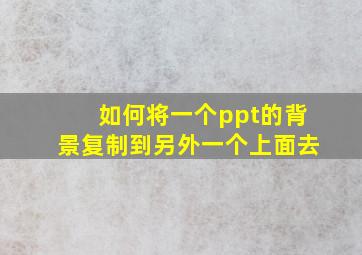 如何将一个ppt的背景复制到另外一个上面去